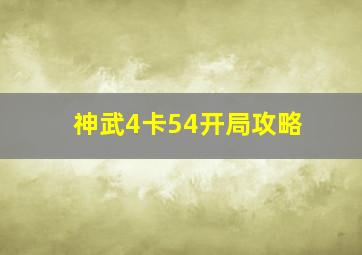 神武4卡54开局攻略